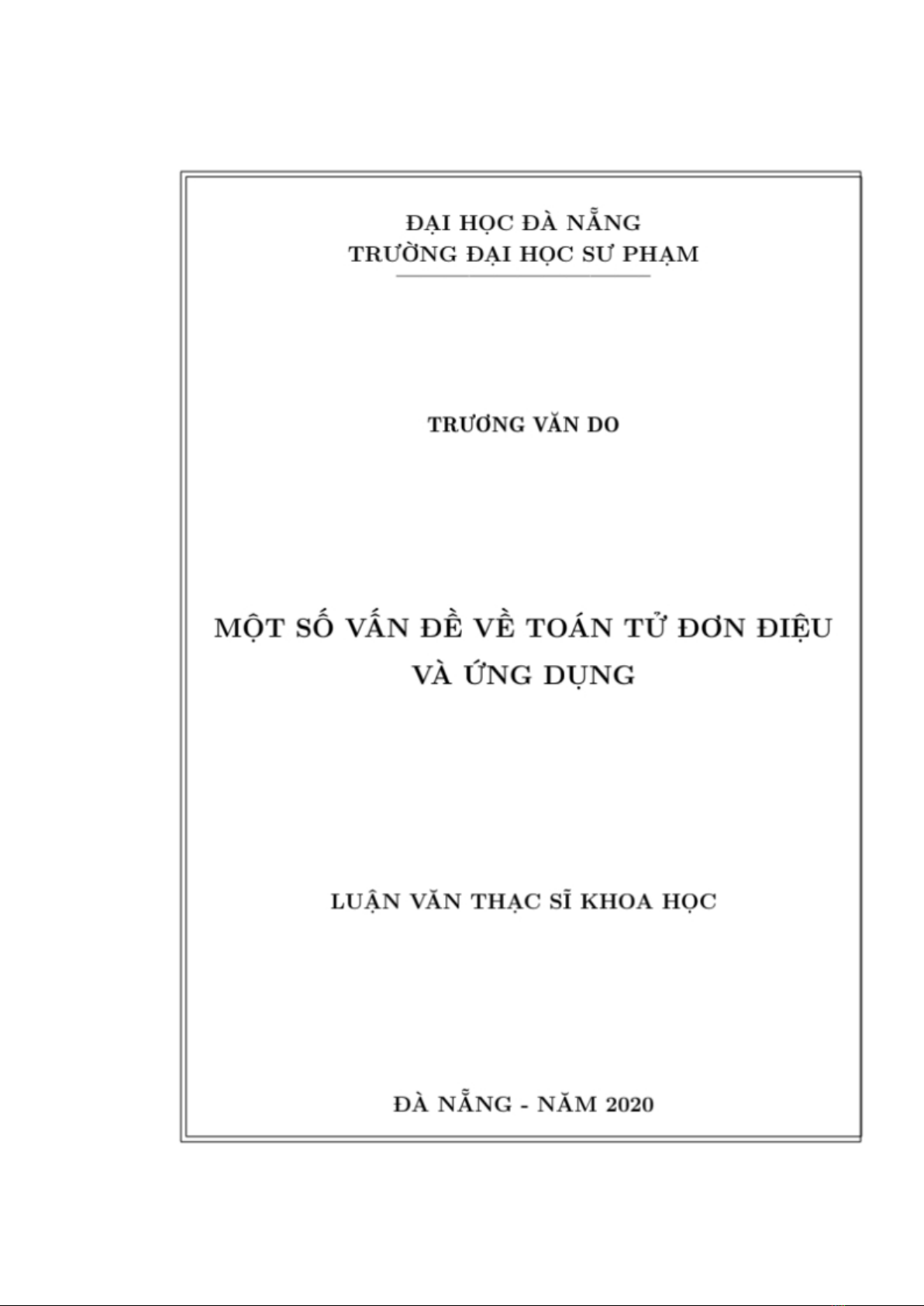 ĐẠI HỌC ĐÀ NẴNG
TRƯỜNG ĐẠI HỌC SƯ PHẠM

TRƯƠNG VĂN DO

MỘT SỐ VẤN ĐỀ VỀ TOÁN TỬ ĐƠN ĐIỆU VÀ ỨNG DỤNG

LUẬN VĂN THẠC SĨ KHOA HỌC

ĐÀ NẴNG - NĂM 2020